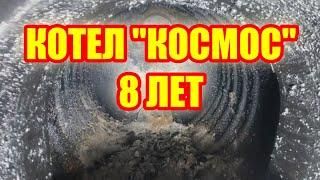 КОТЕЛ "КОСМОС"
8 ЛЕТ